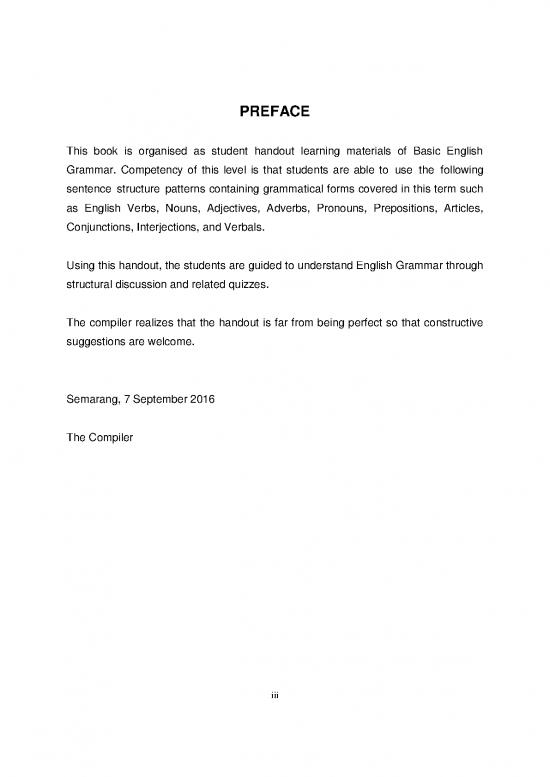 PREFACE

This book is organised as student handout learning materials of Basic English Grammar. Competency of this level is that students are able to use the following sentence structure patterns containing grammatical forms covered in this term such as English Verbs, Nouns, Adjectives, Adverbs, Pronouns, Prepositions, Articles, Conjunctions, Interjections, and Verbals.

Using this handout, the students are guided to understand English Grammar through structural discussion and related quizzes.

The compiler realizes that the handout is far from being perfect so that constructive suggestions are welcome.

Semarang, 7 September 2016

The Compiler

iii